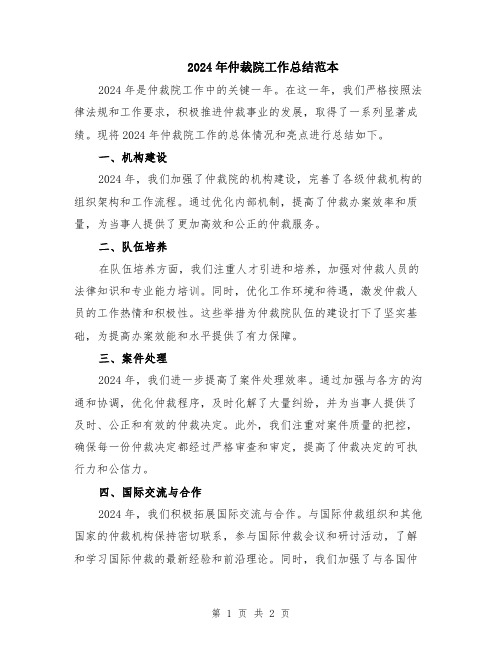 2024年仲裁院工作总结范本

2024年是仲裁院工作中的关键一年。在这一年，我们严格按照法律法规和工作要求，积极推进仲裁事业的发展，取得了一系列显著成绩。现将2024年仲裁院工作的总体情况和亮点进行总结如下。

一、机构建设

2024年，我们加强了仲裁院的机构建设，完善了各级仲裁机构的组织架构和工作流程。通过优化内部机制，提高了仲裁办案效率和质量，为当事人提供了更加高效和公正的仲裁服务。

二、队伍培养

在队伍培养方面，我们注重人才引进和培养，加强对仲裁人员的法律知识和专业能力培训。同时，优化工作环境和待遇，激发仲裁人员的工作热情和积极性。这些举措为仲裁院队伍的建设打下了坚实基础，为提高办案效能和水平提供了有力保障。

三、案件处理

2024年，我们进一步提高了案件处理效率。通过加强与各方的沟通和协调，优化仲裁程序，及时化解了大量纠纷，并为当事人提供了及时、公正和有效的仲裁决定。此外，我们注重对案件质量的把控，确保每一份仲裁决定都经过严格审查和审定，提高了仲裁决定的可执行力和公信力。

四、国际交流与合作

2024年，我们积极拓展国际交流与合作。与国际仲裁组织和其他国家的仲裁机构保持密切联系，参与国际仲裁会议和研讨活动，了解和学习国际仲裁的最新经验和前沿理论。同时，我们加强了与各国仲

第 1 页 共 2 页